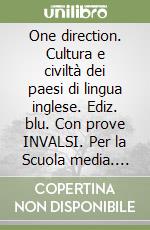 unilibro

One direction. Cultura e civiltà dei paesi di lingua inglese. Ediz. blu. Con prove INVALSI. Per la Scuola media....

COPERTINA NON DISPONIBILE